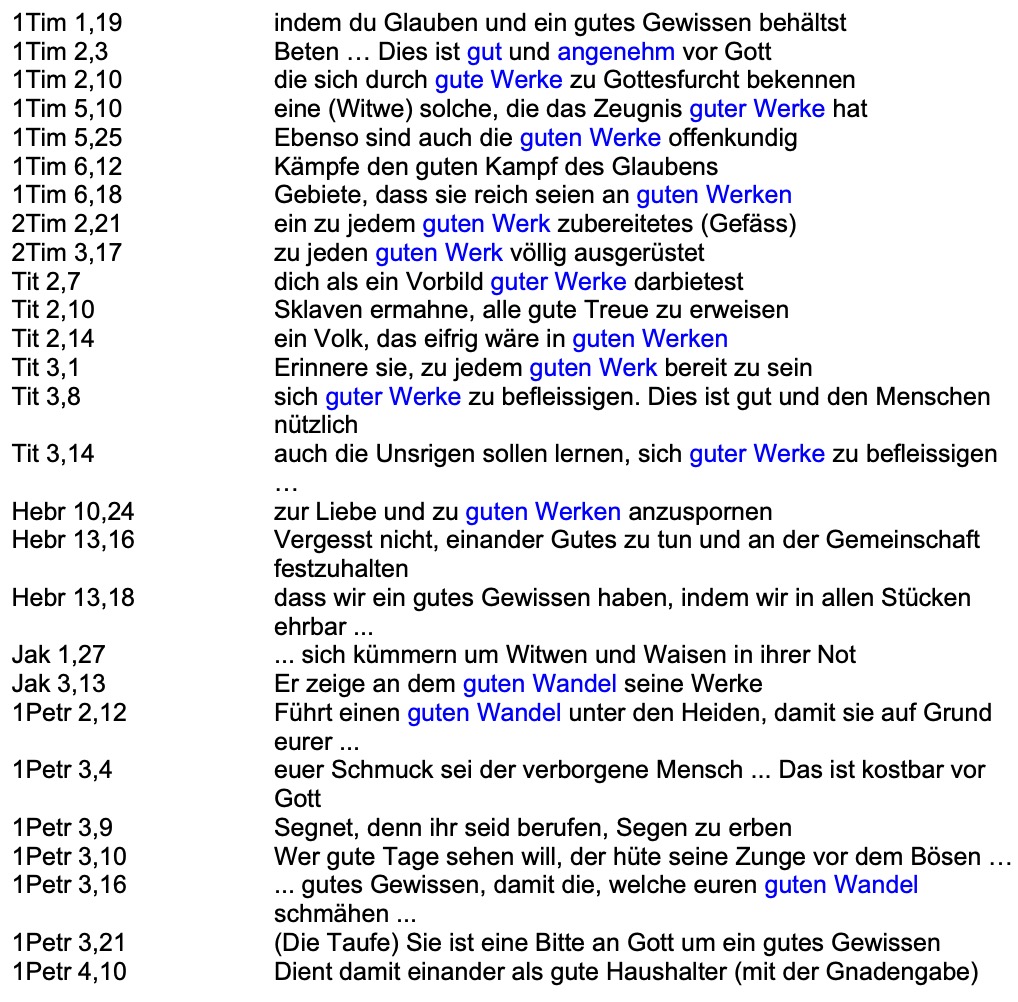 | | |
|---|---|
| 1Tim 1,19 | indem du Glauben und ein gutes Gewissen behältst |
| 1Tim 2,3 | Beten … Dies ist gut und angenehm vor Gott |
| 1Tim 2,10 | die sich durch gute Werke zu Gottesfurcht bekennen |
| 1Tim 5,10 | eine (Witwe) solche, die das Zeugnis guter Werke hat |
| 1Tim 5,25 | Ebenso sind auch die guten Werke offenkundig |
| 1Tim 6,12 | Kämpfe den guten Kampf des Glaubens |
| 1Tim 6,18 | Gebiete, dass sie reich seien an guten Werken |
| 2Tim 2,21 | ein zu jedem guten Werk zubereitetes (Gefäss) |
| 2Tim 3,17 | zu jeden guten Werk völlig ausgerüstet |
| Tit 2,7 | dich als ein Vorbild guter Werke darbietest |
| Tit 2,10 | Sklaven ermahne, alle gute Treue zu erweisen |
| Tit 2,14 | ein Volk, das eifrig wäre in guten Werken |
| Tit 3,1 | Erinnere sie, zu jedem guten Werk bereit zu sein |
| Tit 3,8 | sich guter Werke zu befleissigen. Dies ist gut und den Menschen nützlich |
| Tit 3,14 | auch die Unsrigen sollen lernen, sich guter Werke zu befleissigen … |
| Hebr 10,24 | zur Liebe und zu guten Werken anzuspornen |
| Hebr 13,16 | Vergesst nicht, einander Gutes zu tun und an der Gemeinschaft festzuhalten |
| Hebr 13,18 | dass wir ein gutes Gewissen haben, indem wir in allen Stücken ehrbar ... |
| Jak 1,27 | ... sich kümmern um Witwen und Waisen in ihrer Not |
| Jak 3,13 | Er zeige an dem guten Wandel seine Werke |
| 1Petr 2,12 | Führt einen guten Wandel unter den Heiden, damit sie auf Grund eurer ... |
| 1Petr 3,4 | euer Schmuck sei der verborgene Mensch ... Das ist kostbar vor Gott |
| 1Petr 3,9 | Segnet, denn ihr seid berufen, Segen zu erben |
| 1Petr 3,10 | Wer gute Tage sehen will, der hüte seine Zunge vor dem Bösen … |
| 1Petr 3,16 | ... gutes Gewissen, damit die, welche euren guten Wandel schmähen ... |
| 1Petr 3,21 | (Die Taufe) Sie ist eine Bitte an Gott um ein gutes Gewissen |
| 1Petr 4,10 | Dient damit einander als gute Haushalter (mit der Gnadengabe) |